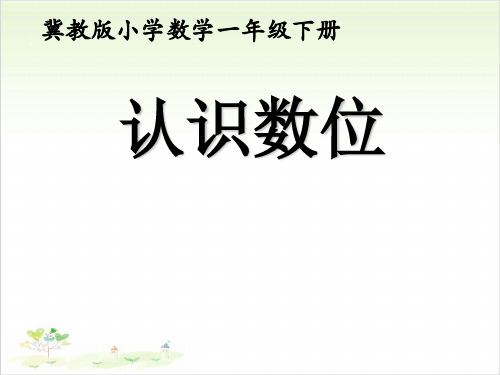 冀教版小学数学一年级下册

认识数位